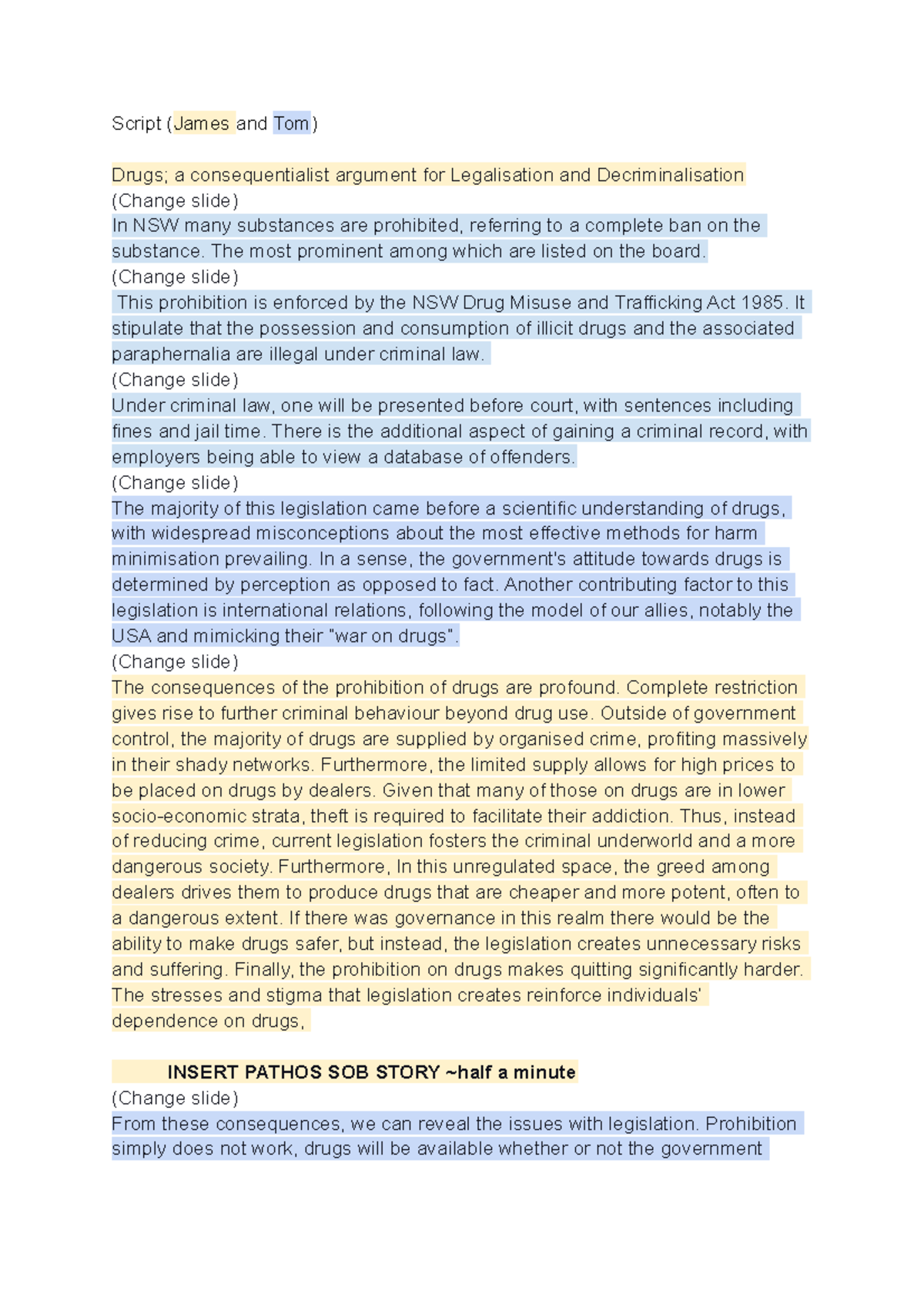 Script (James and Tom)

Drugs; a consequentialist argument for Legalisation and Decriminalisation
(Change slide)
In NSW many substances are prohibited, referring to a complete ban on the substance. The most prominent among which are listed on the board.
(Change slide)
This prohibition is enforced by the NSW Drug Misuse and Trafficking Act 1985. It stipulate that the possession and consumption of illicit drugs and the associated paraphernalia are illegal under criminal law.
(Change slide)
Under criminal law, one will be presented before court, with sentences including fines and jail time. There is the additional aspect of gaining a criminal record, with employers being able to view a database of offenders.
(Change slide)
The majority of this legislation came before a scientific understanding of drugs, with widespread misconceptions about the most effective methods for harm minimisation prevailing. In a sense, the government's attitude towards drugs is determined by perception as opposed to fact. Another contributing factor to this legislation is international relations, following the model of our allies, notably the USA and mimicking their "war on drugs".
(Change slide)
The consequences of the prohibition of drugs are profound. Complete restriction gives rise to further criminal behaviour beyond drug use. Outside of government control, the majority of drugs are supplied by organised crime, profiting massively in their shady networks. Furthermore, the limited supply allows for high prices to be placed on drugs by dealers. Given that many of those on drugs are in lower socio-economic strata, theft is required to facilitate their addiction. Thus, instead of reducing crime, current legislation fosters the criminal underworld and a more dangerous society. Furthermore, In this unregulated space, the greed among dealers drives them to produce drugs that are cheaper and more potent, often to a dangerous extent. If there was governance in this realm there would be the ability to make drugs safer, but instead, the legislation creates unnecessary risks and suffering. Finally, the prohibition on drugs makes quitting significantly harder. The stresses and stigma that legislation creates reinforce individuals' dependence on drugs,

INSERT PATHOS SOB STORY ~half a minute
(Change slide)
From these consequences, we can reveal the issues with legislation. Prohibition simply does not work, drugs will be available whether or not the government